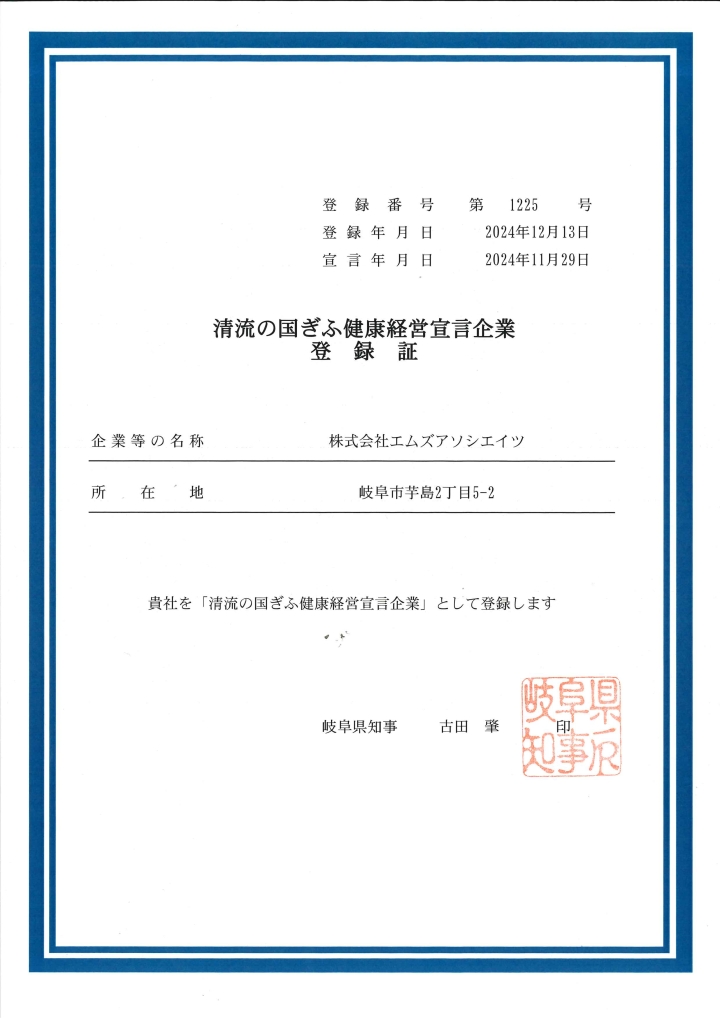 登録番号　第　1225　号
登録年月日　2024年12月13日
宣言年月日　2024年11月29日

清流の国ぎふ健康経営宣言企業
登　録　証

| 企業等の名称 | 株式会社エムズアソシエイツ |
|---|---|
| 所　在　地 | 岐阜市芋島2丁目5-2 |

貴社を「清流の国ぎふ健康経営宣言企業」として登録します

岐阜県知事　古田　肇　印

岐阜県知事之印